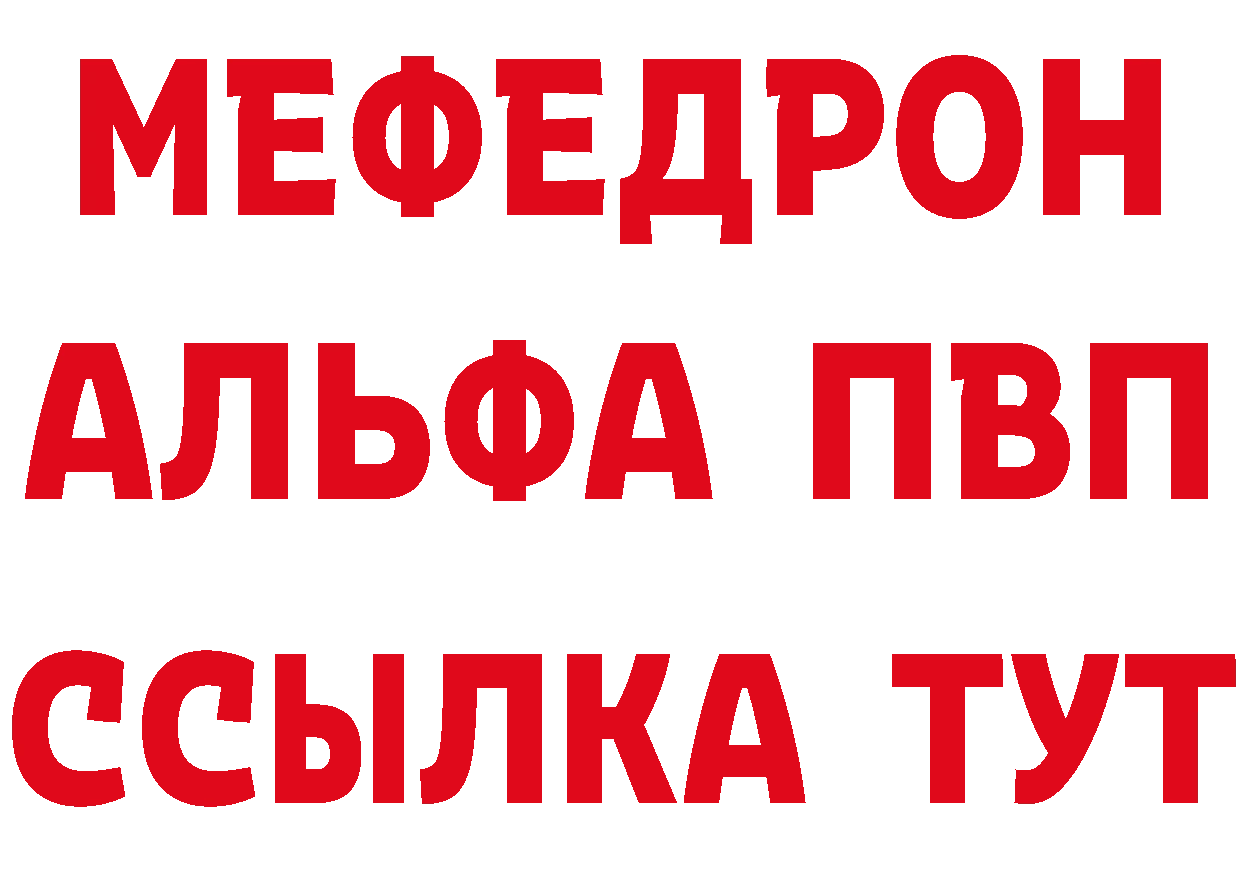 МЕФЕДРОН
АЛЬФА ПВП
ССЫЛКА ТУТ